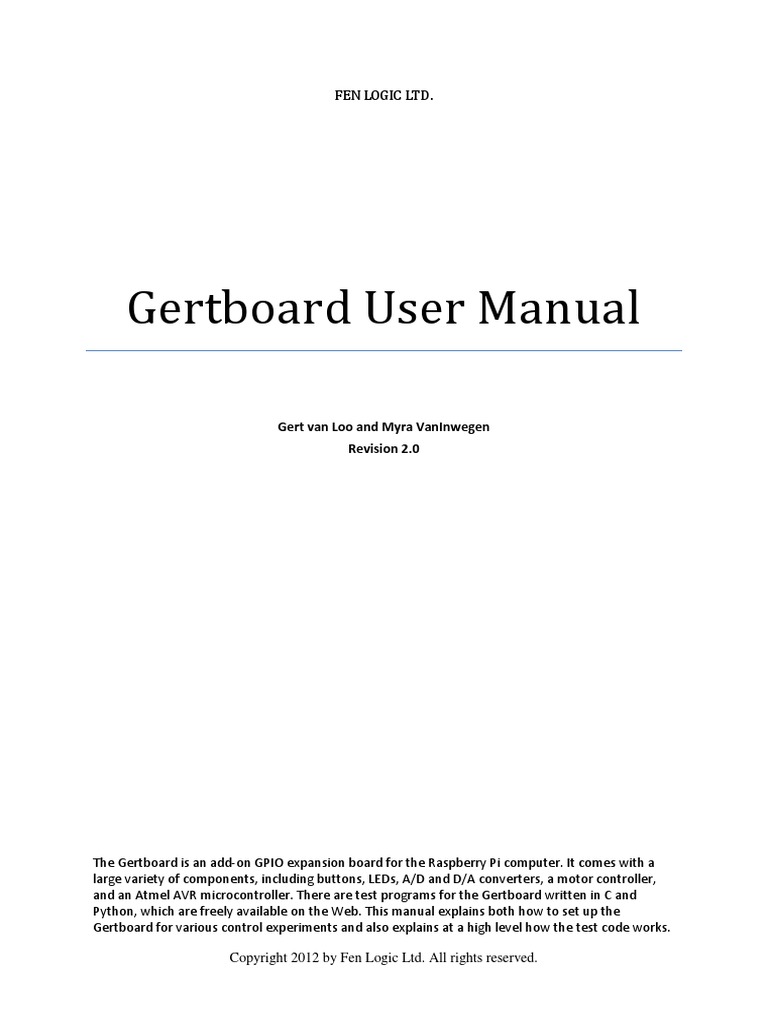 FEN LOGIC LTD.

Gertboard User Manual

Gert van Loo and Myra VanInwegen
Revision 2.0

The Gertboard is an add-on GPIO expansion board for the Raspberry Pi computer. It comes with a large variety of components, including buttons, LEDs, A/D and D/A converters, a motor controller, and an Atmel AVR microcontroller. There are test programs for the Gertboard written in C and Python, which are freely available on the Web. This manual explains both how to set up the Gertboard for various control experiments and also explains at a high level how the test code works.

Copyright 2012 by Fen Logic Ltd. All rights reserved.